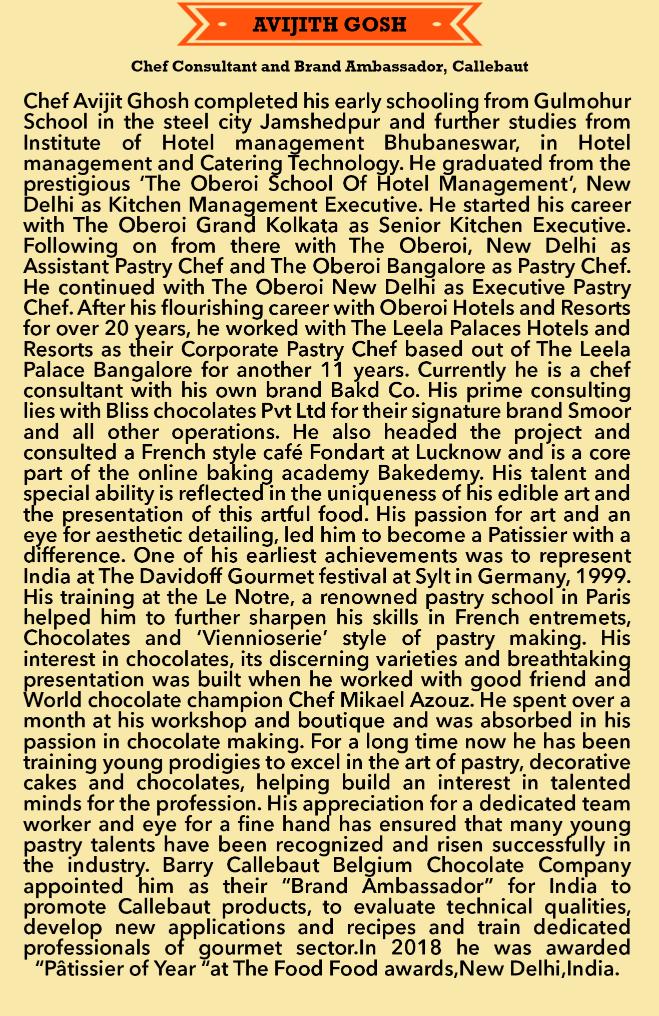 AVIJITH GOSH

Chef Consultant and Brand Ambassador, Callebaut

Chef Avijit Ghosh completed his early schooling from Gulmohur School in the steel city Jamshedpur and further studies from Institute of Hotel management Bhubaneswar, in Hotel management and Catering Technology. He graduated from the prestigious 'The Oberoi School Of Hotel Management', New Delhi as Kitchen Management Executive. He started his career with The Oberoi Grand Kolkata as Senior Kitchen Executive. Following on from there with The Oberoi, New Delhi as Assistant Pastry Chef and The Oberoi Bangalore as Pastry Chef. He continued with The Oberoi New Delhi as Executive Pastry Chef. After his flourishing career with Oberoi Hotels and Resorts for over 20 years, he worked with The Leela Palaces Hotels and Resorts as their Corporate Pastry Chef based out of The Leela Palace Bangalore for another 11 years. Currently he is a chef consultant with his own brand Bakd Co. His prime consulting lies with Bliss chocolates Pvt Ltd for their signature brand Smoor and all other operations. He also headed the project and consulted a French style café Fondart at Lucknow and is a core part of the online baking academy Bakedemy. His talent and special ability is reflected in the uniqueness of his edible art and the presentation of this artful food. His passion for art and an eye for aesthetic detailing, led him to become a Patissier with a difference. One of his earliest achievements was to represent India at The Davidoff Gourmet festival at Sylt in Germany, 1999. His training at the Le Notre, a renowned pastry school in Paris helped him to further sharpen his skills in French entremets, Chocolates and 'Viennioserie' style of pastry making. His interest in chocolates, its discerning varieties and breathtaking presentation was built when he worked with good friend and World chocolate champion Chef Mikael Azouz. He spent over a month at his workshop and boutique and was absorbed in his passion in chocolate making. For a long time now he has been training young prodigies to excel in the art of pastry, decorative cakes and chocolates, helping build an interest in talented minds for the profession. His appreciation for a dedicated team worker and eye for a fine hand has ensured that many young pastry talents have been recognized and risen successfully in the industry. Barry Callebaut Belgium Chocolate Company appointed him as their "Brand Ambassador" for India to promote Callebaut products, to evaluate technical qualities, develop new applications and recipes and train dedicated professionals of gourmet sector.In 2018 he was awarded "Pâtissier of Year "at The Food Food awards,New Delhi,India.